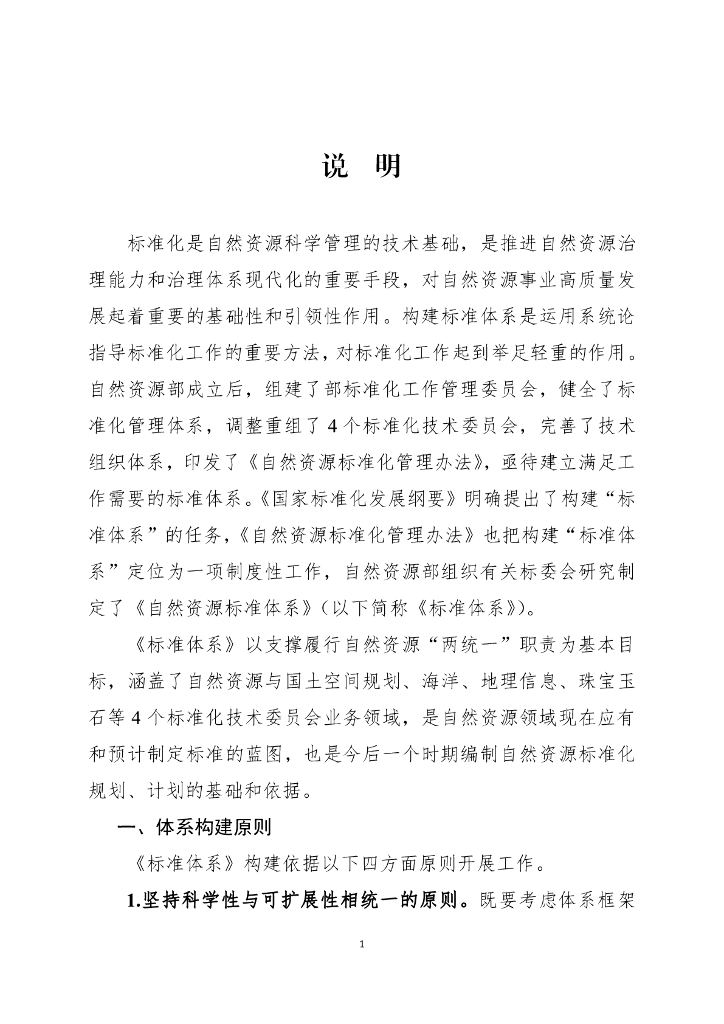 说 明

标准化是自然资源科学管理的技术基础，是推进自然资源治理能力和治理体系现代化的重要手段，对自然资源事业高质量发展起着重要的基础性和引领性作用。构建标准体系是运用系统论指导标准化工作的重要方法，对标准化工作起到举足轻重的作用。自然资源部成立后，组建了部标准化工作管理委员会，健全了标准化管理体系，调整重组了4个标准化技术委员会，完善了技术组织体系，印发了《自然资源标准化管理办法》，亟待建立满足工作需要的标准体系。《国家标准化发展纲要》明确提出了构建“标准体系”的任务，《自然资源标准化管理办法》也把构建“标准体系”定位为一项制度性工作，自然资源部组织有关标委会研究制定了《自然资源标准体系》（以下简称《标准体系》）。

《标准体系》以支撑履行自然资源“两统一”职责为基本目标，涵盖了自然资源与国土空间规划、海洋、地理信息、珠宝玉石等4个标准化技术委员会业务领域，是自然资源领域现在应有和预计制定标准的蓝图，也是今后一个时期编制自然资源标准化规划、计划的基础和依据。

一、体系构建原则

《标准体系》构建依据以下四方面原则开展工作。

1.坚持科学性与可扩展性相统一的原则。既要考虑体系框架

1